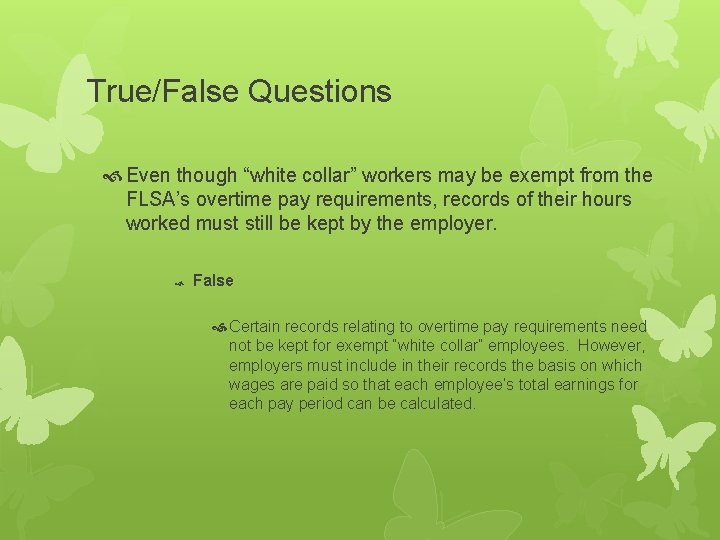 True/False Questions

Even though “white collar” workers may be exempt from the FLSA’s overtime pay requirements, records of their hours worked must still be kept by the employer.

False

Certain records relating to overtime pay requirements need not be kept for exempt "white collar" employees. However, employers must include in their records the basis on which wages are paid so that each employee's total earnings for each pay period can be calculated.